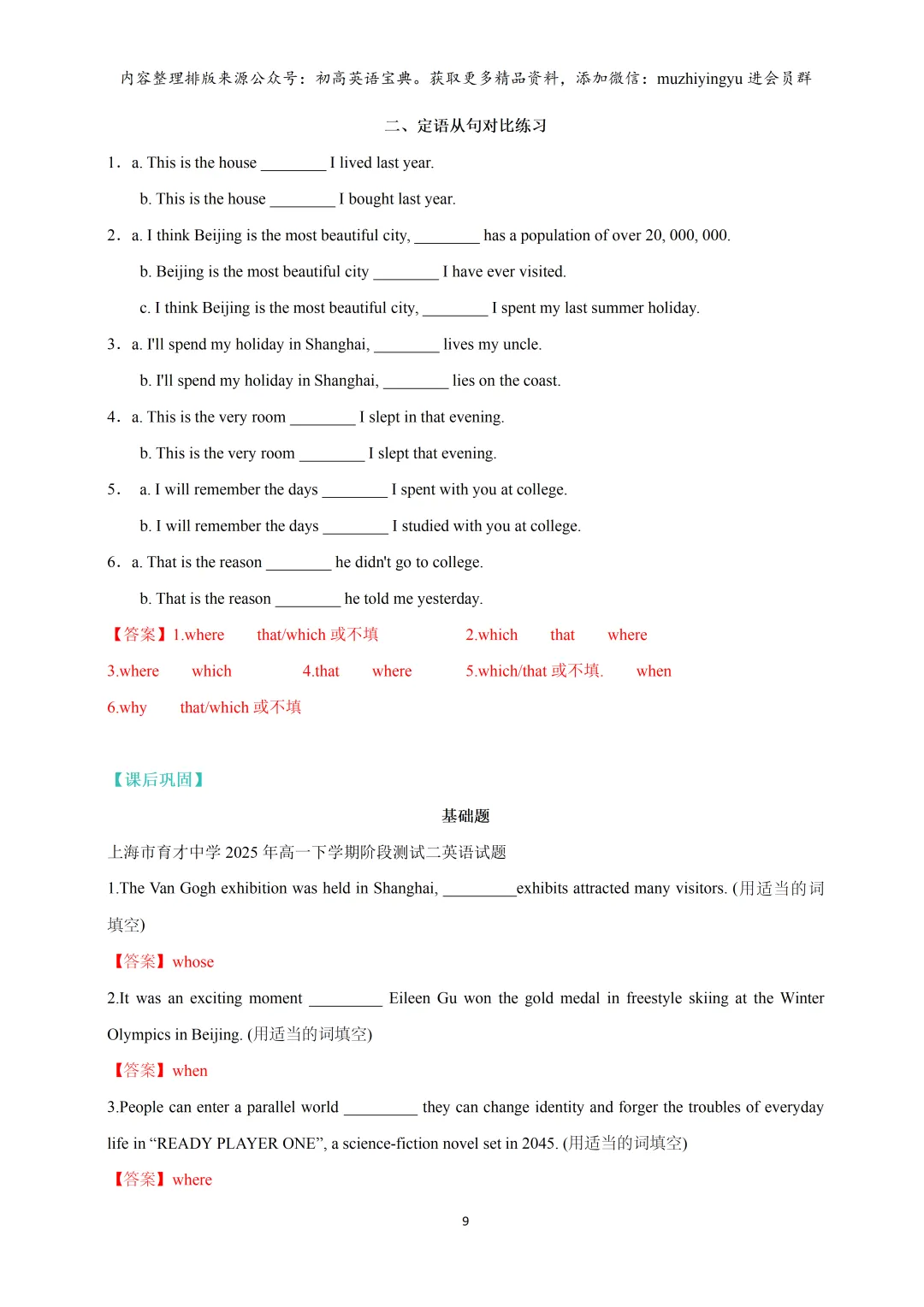 内容整理排版来源公众号：初高英语宝典。获取更多精品资料，添加微信：muzhiyingyu 进会员群

二、定语从句对比练习

1． a. This is the house ________ I lived last year.

b. This is the house ________ I bought last year.

2． a. I think Beijing is the most beautiful city, ________ has a population of over 20, 000, 000.

b. Beijing is the most beautiful city ________ I have ever visited.

c. I think Beijing is the most beautiful city, ________ I spent my last summer holiday.

3． a. I'll spend my holiday in Shanghai, ________ lives my uncle.

b. I'll spend my holiday in Shanghai, ________ lies on the coast.

4． a. This is the very room ________ I slept in that evening.

b. This is the very room ________ I slept that evening.

5． a. I will remember the days ________ I spent with you at college.

b. I will remember the days ________ I studied with you at college.

6． a. That is the reason ________ he didn't go to college.

b. That is the reason ________ he told me yesterday.

【答案】1.where that/which 或不填 2.which that where

3.where which 4.that where 5.which/that 或不填. when

6.why that/which 或不填

【课后巩固】

基础题

上海市育才中学 2025 年高一下学期阶段测试二英语试题

1.The Van Gogh exhibition was held in Shanghai, _________exhibits attracted many visitors. (用适当的词填空)

【答案】whose

2.It was an exciting moment _________ Eileen Gu won the gold medal in freestyle skiing at the Winter Olympics in Beijing. (用适当的词填空)

【答案】when

3.People can enter a parallel world _________ they can change identity and forger the troubles of everyday life in “READY PLAYER ONE”, a science-fiction novel set in 2045. (用适当的词填空)

【答案】where

9